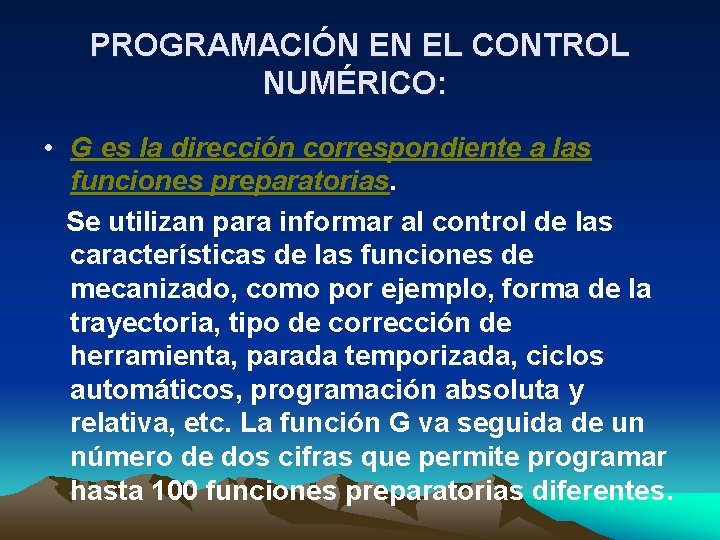 PROGRAMACIÓN EN EL CONTROL NUMÉRICO:

• G es la dirección correspondiente a las funciones preparatorias.

Se utilizan para informar al control de las características de las funciones de mecanizado, como por ejemplo, forma de la trayectoria, tipo de corrección de herramienta, parada temporizada, ciclos automáticos, programación absoluta y relativa, etc. La función G va seguida de un número de dos cifras que permite programar hasta 100 funciones preparatorias diferentes.